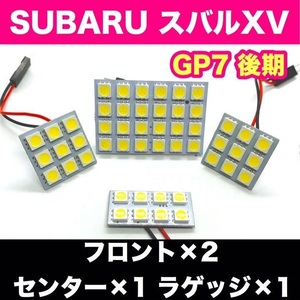 SUBARU スバルXV

GP7 後期

フロント×2

センター×1 ラゲッジ×1